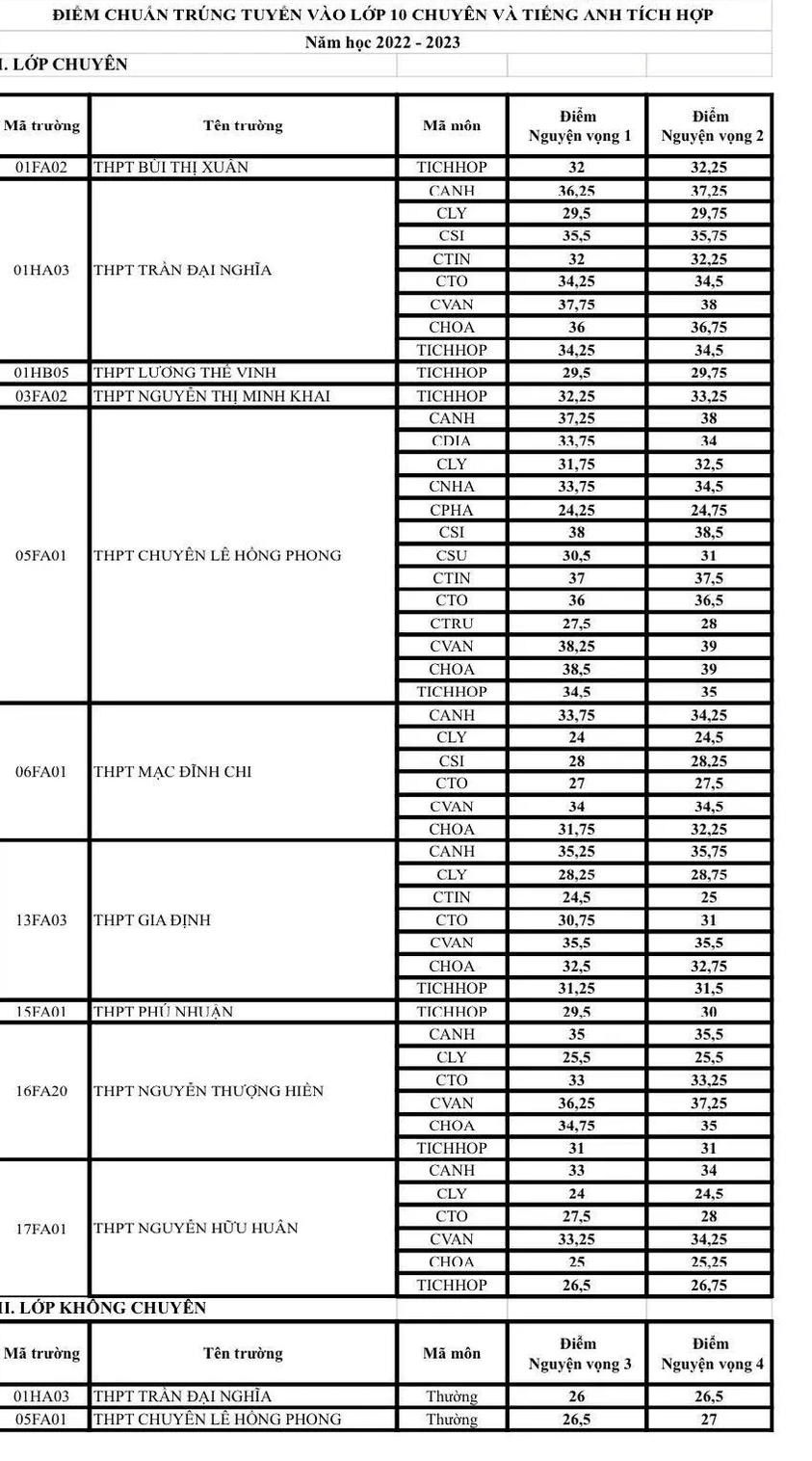 ĐIỂM CHUẨN TRÚNG TUYỂN VÀO LỚP 10 CHUYÊN VÀ TIẾNG ANH TÍCH HỢP

Năm học 2022 - 2023

I. LỚP CHUYÊN

| Mã trường | Tên trường | Mã môn | Điểm Nguyện vọng 1 | Điểm Nguyện vọng 2 |
|---|---|---|---|---|
| 01FA02 | THPT BÙI THỊ XUÂN | TICHHOP | 32 | 32,25 |
| 01HA03 | THPT TRẦN ĐẠI NGHĨA | CANH | 36,25 | 37,25 |
| | | CLY | 29,5 | 29,75 |
| | | CSI | 35,5 | 35,75 |
| | | CTIN | 32 | 32,25 |
| | | CTO | 34,25 | 34,5 |
| | | CVAN | 37,75 | 38 |
| | | CHOA | 36 | 36,75 |
| | | TICHHOP | 34,25 | 34,5 |
| 01HB05 | THPT LƯƠNG THẾ VINH | TICHHOP | 29,5 | 29,75 |
| 03FA02 | THPT NGUYỄN THỊ MINH KHAI | TICHHOP | 32,25 | 33,25 |
| 05FA01 | THPT CHUYÊN LÊ HỒNG PHONG | CANH | 37,25 | 38 |
| | | CDIA | 33,75 | 34 |
| | | CLY | 31,75 | 32,5 |
| | | CNHA | 33,75 | 34,5 |
| | | CPHA | 24,25 | 24,75 |
| | | CSI | 38 | 38,5 |
| | | CSU | 30,5 | 31 |
| | | CTIN | 37 | 37,5 |
| | | CTO | 36 | 36,5 |
| | | CTRU | 27,5 | 28 |
| | | CVAN | 38,25 | 39 |
| | | CHOA | 38,5 | 39 |
| | | TICHHOP | 34,5 | 35 |
| 06FA01 | THPT MẠC ĐĨNH CHI | CANH | 33,75 | 34,25 |
| | | CLY | 24 | 24,5 |
| | | CSI | 28 | 28,25 |
| | | CTO | 27 | 27,5 |
| | | CVAN | 34 | 34,5 |
| | | CHOA | 31,75 | 32,25 |
| 13FA03 | THPT GIA ĐỊNH | CANH | 35,25 | 35,75 |
| | | CLY | 28,25 | 28,75 |
| | | CTIN | 24,5 | 25 |
| | | CTO | 30,75 | 31 |
| | | CVAN | 35,5 | 35,5 |
| | | CHOA | 32,5 | 32,75 |
| | | TICHHOP | 31,25 | 31,5 |
| 15FA01 | THPT PHÚ NHUẬN | TICHHOP | 29,5 | 30 |
| 16FA20 | THPT NGUYỄN THƯỢNG HIỀN | CANH | 35 | 35,5 |
| | | CLY | 25,5 | 25,5 |
| | | CTO | 33 | 33,25 |
| | | CVAN | 36,25 | 37,25 |
| | | CHOA | 34,75 | 35 |
| | | TICHHOP | 31 | 31 |
| 17FA01 | THPT NGUYỄN HỮU HUÂN | CANH | 33 | 34 |
| | | CLY | 24 | 24,5 |
| | | CTO | 27,5 | 28 |
| | | CVAN | 33,25 | 34,25 |
| | | CHOA | 25 | 25,25 |
| | | TICHHOP | 26,5 | 26,75 |

II. LỚP KHÔNG CHUYÊN

| Mã trường | Tên trường | Mã môn | Điểm Nguyện vọng 3 | Điểm Nguyện vọng 4 |
|---|---|---|---|---|
| 01HA03 | THPT TRẦN ĐẠI NGHĨA | Thường | 26 | 26,5 |
| 05FA01 | THPT CHUYÊN LÊ HỒNG PHONG | Thường | 26,5 | 27 |